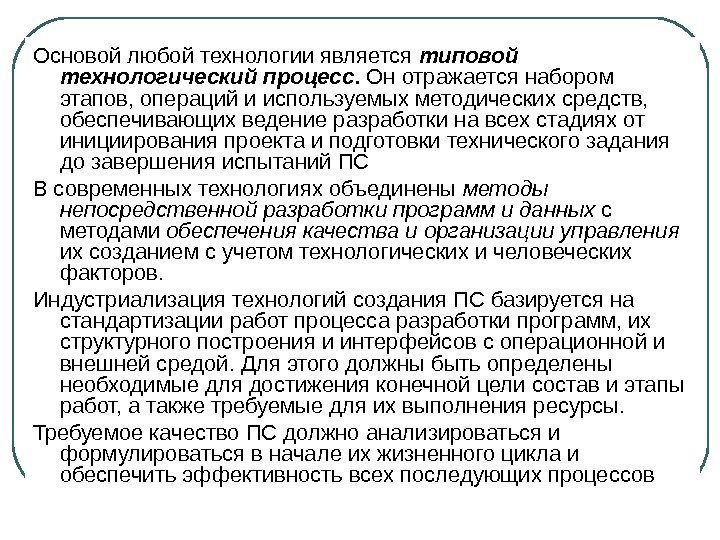 Основой любой технологии является типовой технологический процесс. Он отражается набором этапов, операций и используемых методических средств, обеспечивающих ведение разработки на всех стадиях от инициирования проекта и подготовки технического задания до завершения испытаний ПС

В современных технологиях объединены методы непосредственной разработки программ и данных с методами обеспечения качества и организации управления их созданием с учетом технологических и человеческих факторов.

Индустриализация технологий создания ПС базируется на стандартизации работ процесса разработки программ, их структурного построения и интерфейсов с операционной и внешней средой. Для этого должны быть определены необходимые для достижения конечной цели состав и этапы работ, а также требуемые для их выполнения ресурсы.

Требуемое качество ПС должно анализироваться и формулироваться в начале их жизненного цикла и обеспечить эффективность всех последующих процессов